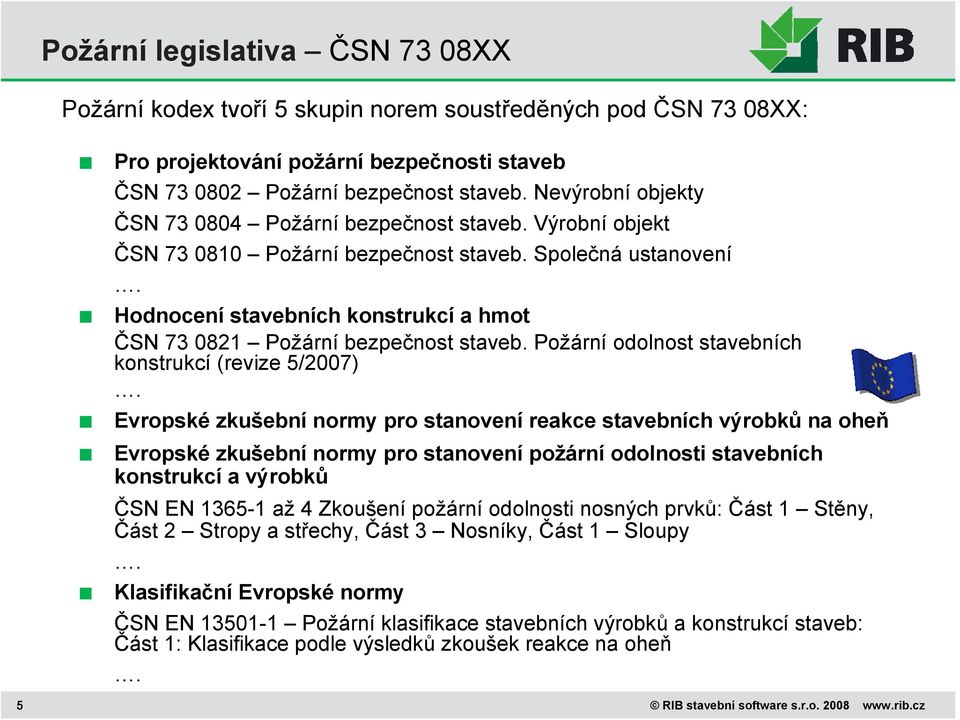 Požární legislativa – ČSN 73 08XX

RIB

Požární kodex tvoří 5 skupin norem soustředěných pod ČSN 73 08XX:

Pro projektování požární bezpečnosti staveb
ČSN 73 0802 – Požární bezpečnost staveb. Nevýrobní objekty
ČSN 73 0804 – Požární bezpečnost staveb. Výrobní objekt
ČSN 73 0810 – Požární bezpečnost staveb. Společná ustanovení
….

Hodnocení stavebních konstrukcí a hmot
ČSN 73 0821 – Požární bezpečnost staveb. Požární odolnost stavebních konstrukcí (revize 5/2007)
….

Evropské zkušební normy pro stanovení reakce stavebních výrobků na oheň

Evropské zkušební normy pro stanovení požární odolnosti stavebních konstrukcí a výrobků
ČSN EN 1365-1 až 4 Zkoušení požární odolnosti nosných prvků: Část 1 – Stěny, Část 2 – Stropy a střechy, Část 3 – Nosníky, Část 1 – Sloupy
….

Klasifikační Evropské normy
ČSN EN 13501-1 – Požární klasifikace stavebních výrobků a konstrukcí staveb: Část 1: Klasifikace podle výsledků zkoušek reakce na oheň
….

5

© RIB stavební software s.r.o. 2008 www.rib.cz